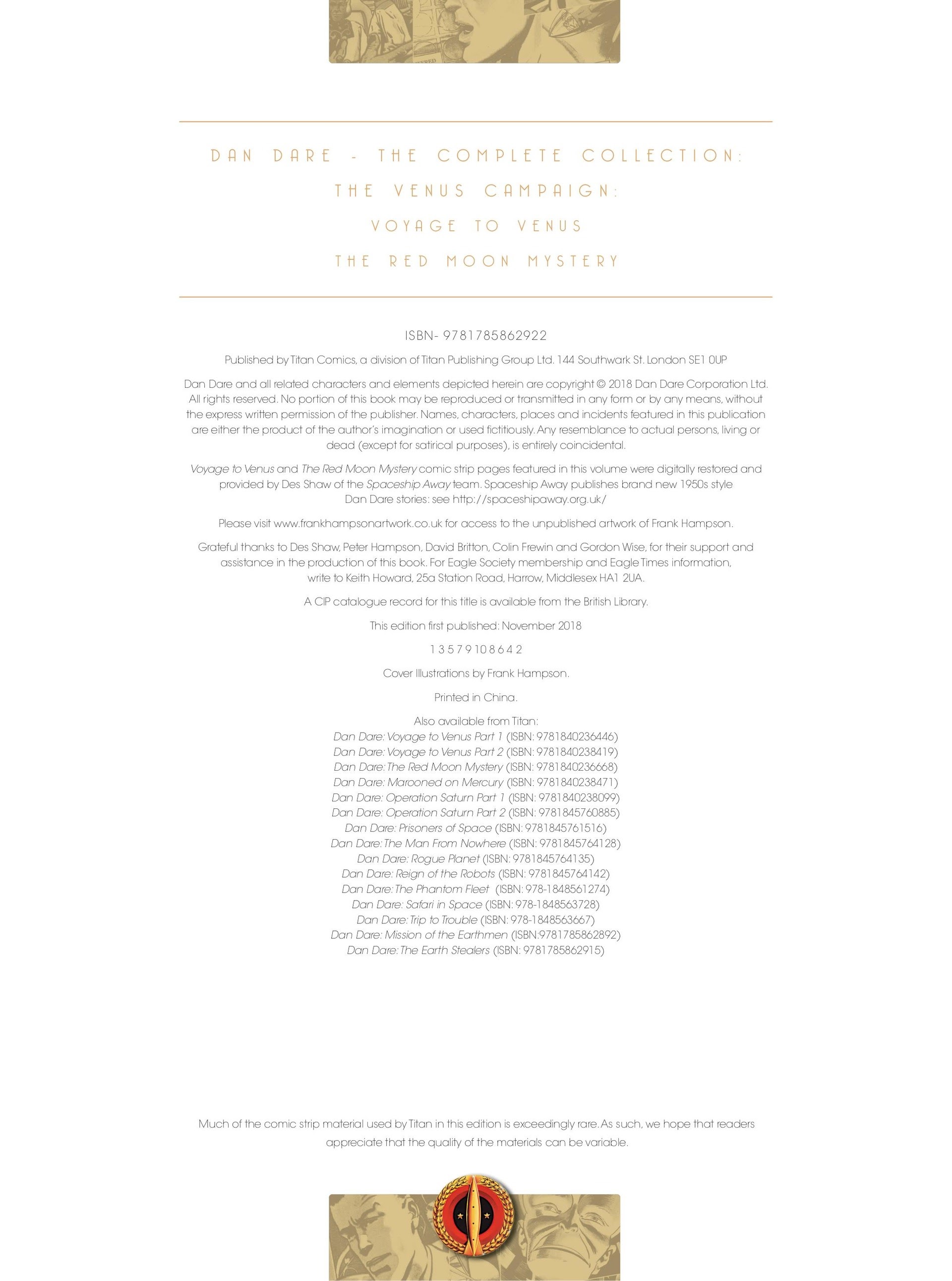 DAN DARE - THE COMPLETE COLLECTION:

THE VENUS CAMPAIGN:

VOYAGE TO VENUS

THE RED MOON MYSTERY

ISBN- 9781785862922

Published by Titan Comics, a division of Titan Publishing Group Ltd. 144 Southwark St. London SE1 0UP

Dan Dare and all related characters and elements depicted herein are copyright © 2018 Dan Dare Corporation Ltd. All rights reserved. No portion of this book may be reproduced or transmitted in any form or by any means, without the express written permission of the publisher. Names, characters, places and incidents featured in this publication are either the product of the author's imagination or used fictitiously. Any resemblance to actual persons, living or dead (except for satirical purposes), is entirely coincidental.

Voyage to Venus and The Red Moon Mystery comic strip pages featured in this volume were digitally restored and provided by Des Shaw of the Spaceship Away team. Spaceship Away publishes brand new 1950s style Dan Dare stories: see http://spaceshipaway.org.uk/

Please visit www.frankhampsonartwork.co.uk for access to the unpublished artwork of Frank Hampson.

Grateful thanks to Des Shaw, Peter Hampson, David Britton, Colin Frewin and Gordon Wise, for their support and assistance in the production of this book. For Eagle Society membership and Eagle Times information, write to Keith Howard, 25a Station Road, Harrow, Middlesex HA1 2UA.

A CIP catalogue record for this title is available from the British Library.

This edition first published: November 2018

1 3 5 7 9 10 8 6 4 2

Cover Illustrations by Frank Hampson.

Printed in China.

Also available from Titan:
Dan Dare: Voyage to Venus Part 1 (ISBN: 9781840236446)
Dan Dare: Voyage to Venus Part 2 (ISBN: 9781840238419)
Dan Dare: The Red Moon Mystery (ISBN: 9781840236668)
Dan Dare: Marooned on Mercury (ISBN: 9781840238471)
Dan Dare: Operation Saturn Part 1 (ISBN: 9781840238099)
Dan Dare: Operation Saturn Part 2 (ISBN: 9781845760885)
Dan Dare: Prisoners of Space (ISBN: 9781845761516)
Dan Dare: The Man From Nowhere (ISBN: 9781845764128)
Dan Dare: Rogue Planet (ISBN: 9781845764135)
Dan Dare: Reign of the Robots (ISBN: 9781845764142)
Dan Dare: The Phantom Fleet (ISBN: 978-1848561274)
Dan Dare: Safari in Space (ISBN: 978-1848563728)
Dan Dare: Trip to Trouble (ISBN: 978-1848563667)
Dan Dare: Mission of the Earthmen (ISBN:9781785862892)
Dan Dare: The Earth Stealers (ISBN: 9781785862915)

Much of the comic strip material used by Titan in this edition is exceedingly rare. As such, we hope that readers appreciate that the quality of the materials can be variable.